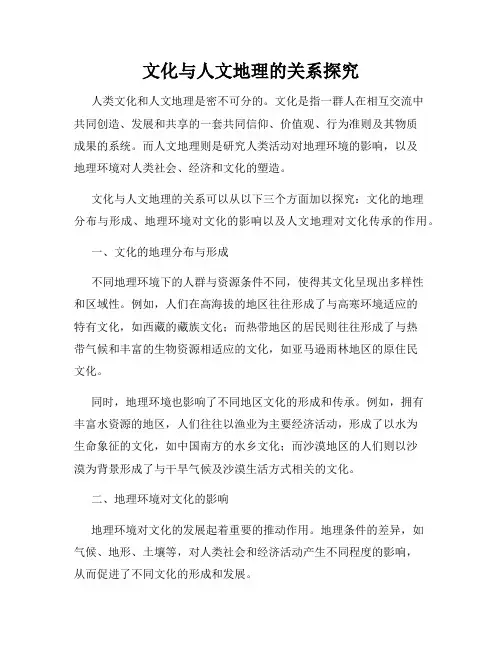 文化与人文地理的关系探究

人类文化和人文地理是密不可分的。文化是指一群人在相互交流中共同创造、发展和共享的一套共同信仰、价值观、行为准则及其物质成果的系统。而人文地理则是研究人类活动对地理环境的影响，以及地理环境对人类社会、经济和文化的塑造。

文化与人文地理的关系可以从以下三个方面加以探究：文化的地理分布与形成、地理环境对文化的影响以及人文地理对文化传承的作用。

一、文化的地理分布与形成

不同地理环境下的人群与资源条件不同，使得其文化呈现出多样性和区域性。例如，人们在高海拔的地区往往形成了与高寒环境适应的特有文化，如西藏的藏族文化；而热带地区的居民则往往形成了与热带气候和丰富的生物资源相适应的文化，如亚马逊雨林地区的原住民文化。

同时，地理环境也影响了不同地区文化的形成和传承。例如，拥有丰富水资源的地区，人们往往以渔业为主要经济活动，形成了以水为生命象征的文化，如中国南方的水乡文化；而沙漠地区的人们则以沙漠为背景形成了与干旱气候及沙漠生活方式相关的文化。

二、地理环境对文化的影响

地理环境对文化的发展起着重要的推动作用。地理条件的差异，如气候、地形、土壤等，对人类社会和经济活动产生不同程度的影响，从而促进了不同文化的形成和发展。